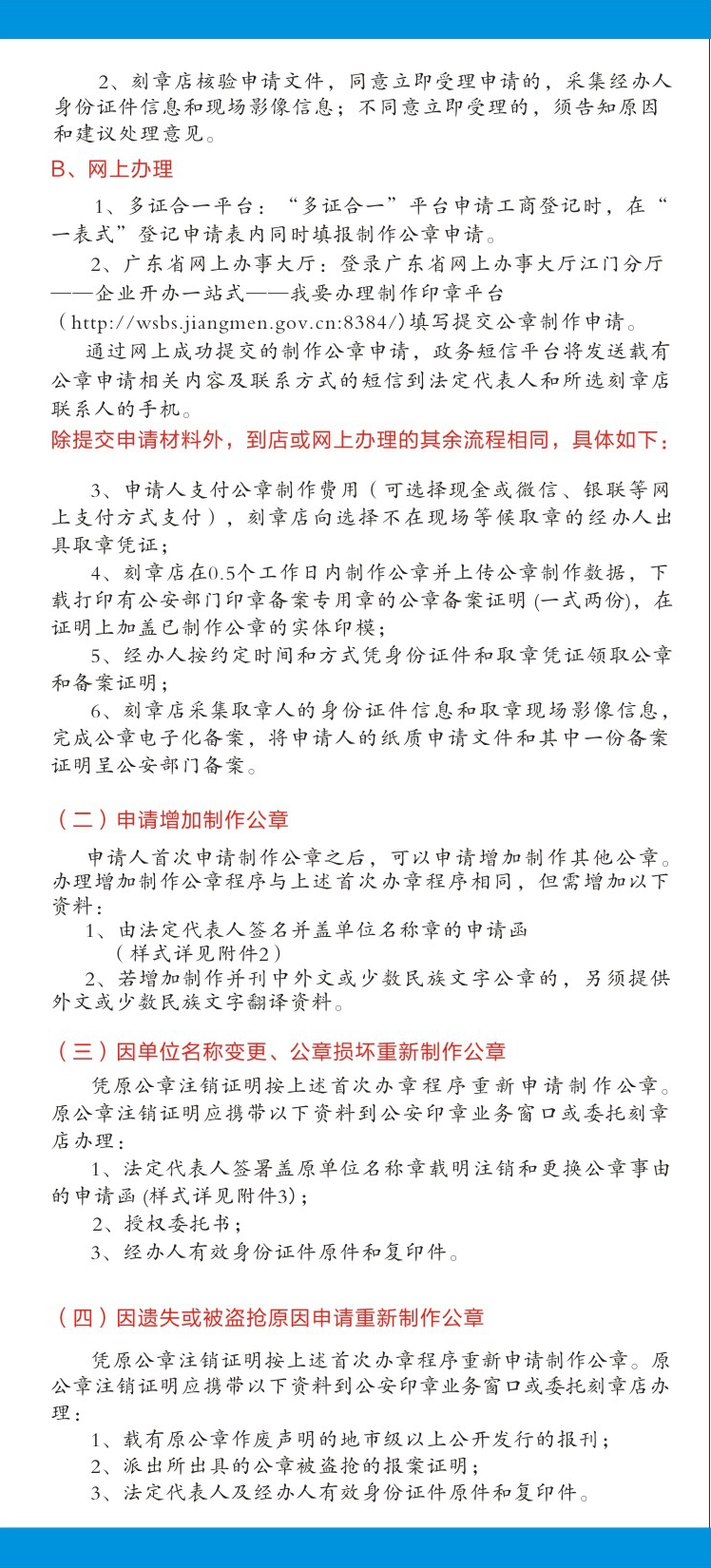 2、刻章店核验申请文件，同意立即受理申请的，采集经办人身份证件信息和现场影像信息；不同意立即受理的，须告知原因和建议处理意见。

B、网上办理

1、多证合一平台：“多证合一”平台申请工商登记时，在“一表式”登记申请表内同时填报制作公章申请。

2、广东省网上办事大厅：登录广东省网上办事大厅江门分厅——企业开办一站式——我要办理制作印章平台（http://wsbs.jiangmen.gov.cn:8384/）填写提交公章制作申请。

通过网上成功提交的制作公章申请，政务短信平台将发送载有公章申请相关内容及联系方式的短信到法定代表人和所选刻章店联系人的手机。

除提交申请材料外，到店或网上办理的其余流程相同，具体如下：

3、申请人支付公章制作费用（可选择现金或微信、银联等网上支付方式支付），刻章店向选择不在现场等候取章的经办人出具取章凭证；

4、刻章店在0.5个工作日内制作公章并上传公章制作数据，下载打印有公安部门印章备案专用章的公章备案证明（一式两份），在证明上加盖已制作公章的实体印模；

5、经办人按约定时间和方式凭身份证件和取章凭证领取公章和备案证明；

6、刻章店采集取章人的身份证件信息和取章现场影像信息，完成公章电子化备案，将申请人的纸质申请文件和其中一份备案证明呈公安部门备案。

（二）申请增加制作公章

申请人首次申请制作公章之后，可以申请增加制作其他公章。办理增加制作公章程序与上述首次办章程序相同，但需增加以下资料：

1、由法定代表人签名并盖单位名称章的申请函（样式详见附件2）

2、若增加制作并刊中外文或少数民族文字公章的，另须提供外文或少数民族文字翻译资料。

（三）因单位名称变更、公章损坏重新制作公章

凭原公章注销证明按上述首次办章程序重新申请制作公章。原公章注销证明应携带以下资料到公安印章业务窗口或委托刻章店办理：

1、法定代表人签署盖原单位名称章载明注销和更换公章事由的申请函（样式详见附件3）；

2、授权委托书；

3、经办人有效身份证件原件和复印件。

（四）因遗失或被盗抢原因申请重新制作公章

凭原公章注销证明按上述首次办章程序重新申请制作公章。原公章注销证明应携带以下资料到公安印章业务窗口或委托刻章店办理：

1、载有原公章作废声明的地市级以上公开发行的报刊；

2、派出所出具的公章被盗抢的报案证明；

3、法定代表人及经办人有效身份证件原件和复印件。